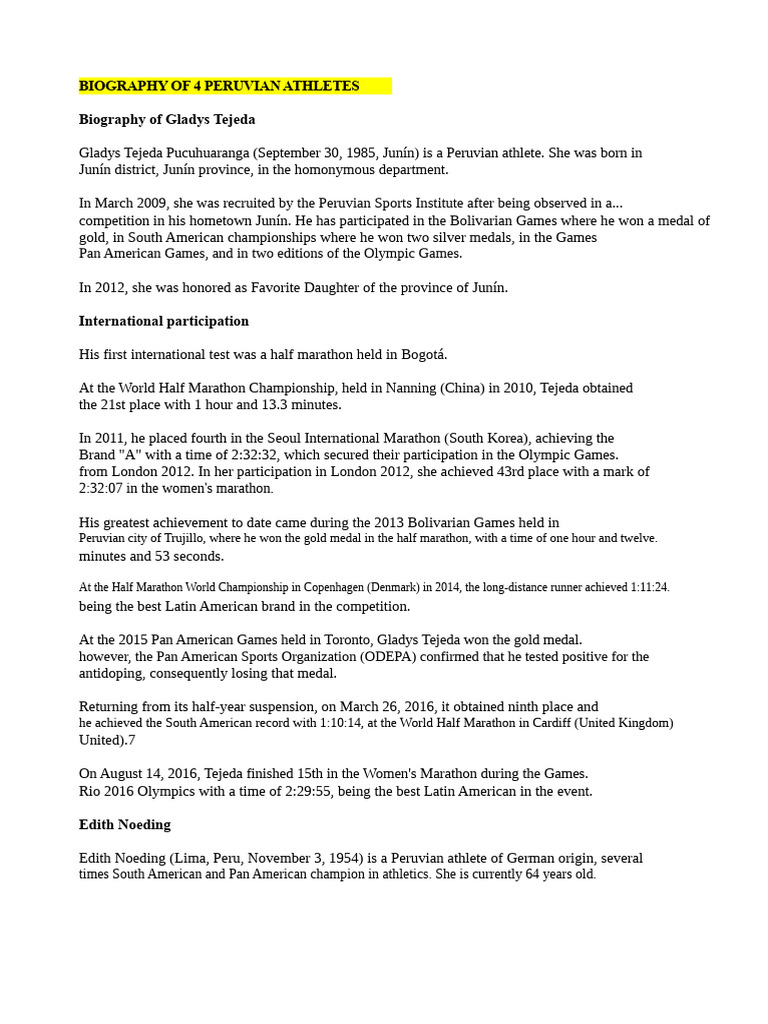 BIOGRAPHY OF 4 PERUVIAN ATHLETES

Biography of Gladys Tejeda

Gladys Tejeda Pucuhuaranga (September 30, 1985, Junín) is a Peruvian athlete. She was born in Junín district, Junín province, in the homonymous department.

In March 2009, she was recruited by the Peruvian Sports Institute after being observed in a... competition in his hometown Junín. He has participated in the Bolivarian Games where he won a medal of gold, in South American championships where he won two silver medals, in the Games Pan American Games, and in two editions of the Olympic Games.

In 2012, she was honored as Favorite Daughter of the province of Junín.

International participation

His first international test was a half marathon held in Bogotá.

At the World Half Marathon Championship, held in Nanning (China) in 2010, Tejeda obtained the 21st place with 1 hour and 13.3 minutes.

In 2011, he placed fourth in the Seoul International Marathon (South Korea), achieving the Brand "A" with a time of 2:32:32, which secured their participation in the Olympic Games. from London 2012. In her participation in London 2012, she achieved 43rd place with a mark of 2:32:07 in the women's marathon.

His greatest achievement to date came during the 2013 Bolivarian Games held in Peruvian city of Trujillo, where he won the gold medal in the half marathon, with a time of one hour and twelve. minutes and 53 seconds.

At the Half Marathon World Championship in Copenhagen (Denmark) in 2014, the long-distance runner achieved 1:11:24. being the best Latin American brand in the competition.

At the 2015 Pan American Games held in Toronto, Gladys Tejeda won the gold medal. however, the Pan American Sports Organization (ODEPA) confirmed that he tested positive for the antidoping, consequently losing that medal.

Returning from its half-year suspension, on March 26, 2016, it obtained ninth place and he achieved the South American record with 1:10:14, at the World Half Marathon in Cardiff (United Kingdom) United).7

On August 14, 2016, Tejeda finished 15th in the Women's Marathon during the Games. Rio 2016 Olympics with a time of 2:29:55, being the best Latin American in the event.

Edith Noeding

Edith Noeding (Lima, Peru, November 3, 1954) is a Peruvian athlete of German origin, several times South American and Pan American champion in athletics. She is currently 64 years old.